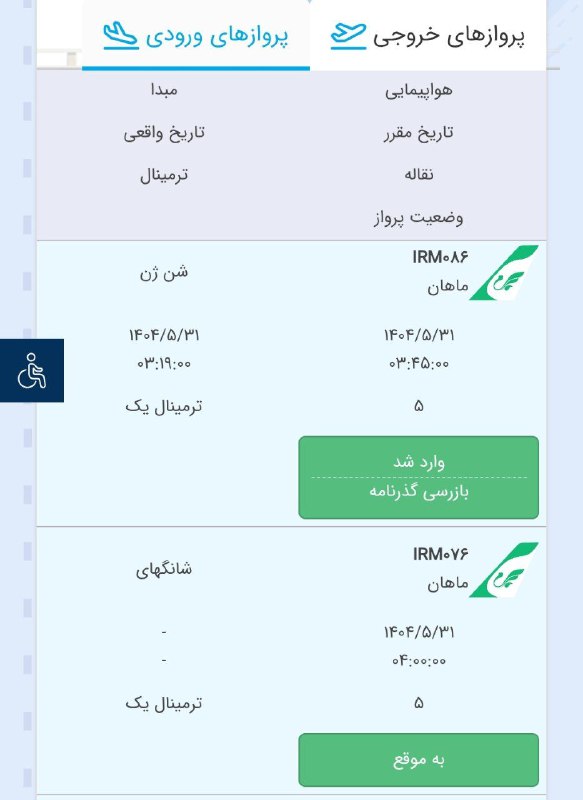 پروازهای خروجی
پروازهای ورودی

هواپیمایی
مبدا
تاریخ مقرر
تاریخ واقعی
نقاله
ترمینال
وضعیت پرواز

IRM۰۸۶
ماهان
شن ژن
۱۴۰۴/۵/۳۱
۰۳:۴۵:۰۰
۱۴۰۴/۵/۳۱
۰۳:۱۹:۰۰
۵
ترمینال یک
وارد شد
بازرسی گذرنامه

IRM۰۷۶
ماهان
شانگهای
۱۴۰۴/۵/۳۱
۰۴:۰۰:۰۰
-
-
۵
ترمینال یک
به موقع